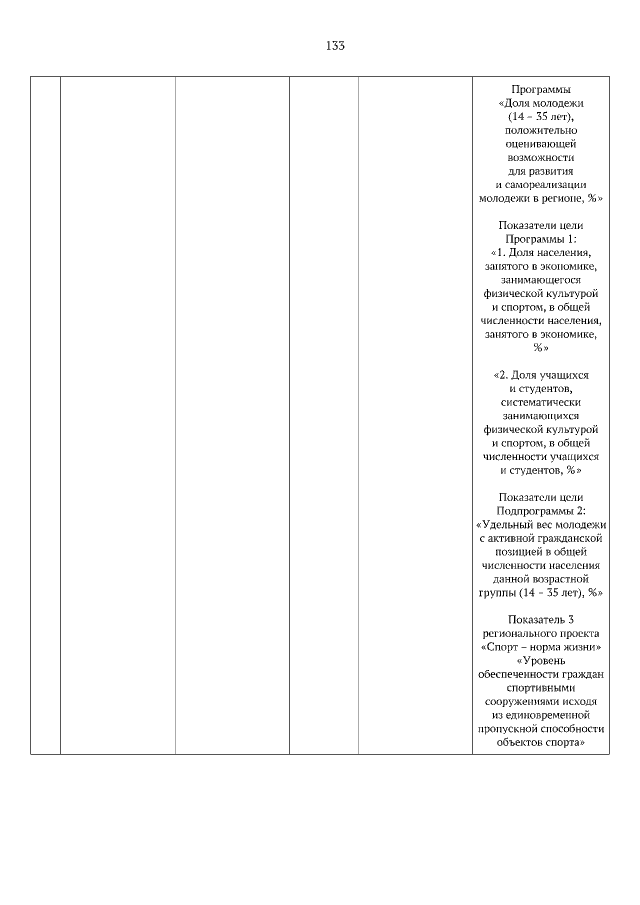 133

| | | | | | |
|---|---|---|---|---|---|
| | | | | | Программы «Доля молодежи (14 – 35 лет), положительно оценивающей возможности для развития и самореализации молодежи в регионе, %» Показатели цели Программы 1: «1. Доля населения, занятого в экономике, занимающегося физической культурой и спортом, в общей численности населения, занятого в экономике, %» «2. Доля учащихся и студентов, систематически занимающихся физической культурой и спортом, в общей численности учащихся и студентов, %» Показатели цели Подпрограммы 2: «Удельный вес молодежи с активной гражданской позицией в общей численности населения данной возрастной группы (14 – 35 лет), %» Показатель 3 регионального проекта «Спорт – норма жизни» «Уровень обеспеченности граждан спортивными сооружениями исходя из единовременной пропускной способности объектов спорта» |